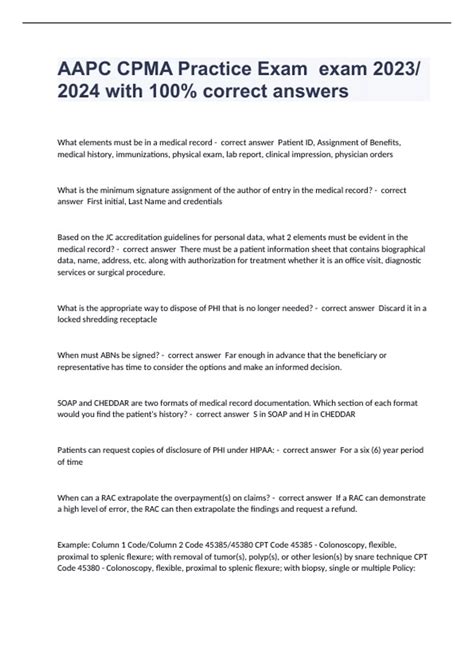 AAPC CPMA Practice Exam exam 2023/ 2024 with 100% correct answers

What elements must be in a medical record - correct answer Patient ID, Assignment of Benefits, medical history, immunizations, physical exam, lab report, clinical impression, physician orders

What is the minimum signature assignment of the author of entry in the medical record? - correct answer First initial, Last Name and credentials

Based on the JC accreditation guidelines for personal data, what 2 elements must be evident in the medical record? - correct answer There must be a patient information sheet that contains biographical data, name, address, etc. along with authorization for treatment whether it is an office visit, diagnostic services or surgical procedure.

What is the appropriate way to dispose of PHI that is no longer needed? - correct answer Discard it in a locked shredding receptacle

When must ABNs be signed? - correct answer Far enough in advance that the beneficiary or representative has time to consider the options and make an informed decision.

SOAP and CHEDDAR are two formats of medical record documentation. Which section of each format would you find the patient's history? - correct answer S in SOAP and H in CHEDDAR

Patients can request copies of disclosure of PHI under HIPAA: - correct answer For a six (6) year period of time

When can a RAC extrapolate the overpayment(s) on claims? - correct answer If a RAC can demonstrate a high level of error, the RAC can then extrapolate the findings and request a refund.

Example: Column 1 Code/Column 2 Code 45385/45380 CPT Code 45385 - Colonoscopy, flexible, proximal to splenic flexure; with removal of tumor(s), polyp(s), or other lesion(s) by snare technique CPT Code 45380 - Colonoscopy, flexible, proximal to splenic flexure; with biopsy, single or multiple Policy: